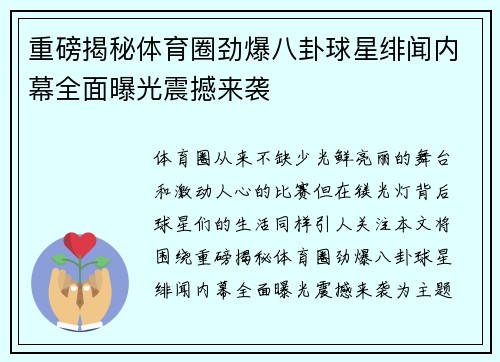 重磅揭秘体育圈劲爆八卦球星绯闻内幕全面曝光震撼来袭

体育圈从来不缺少光鲜亮丽的舞台和激动人心的比赛但在镁光灯背后球星们的生活同样引人关注本文将围绕重磅揭秘体育圈劲爆八卦球星绯闻内幕全面曝光震撼来袭为主题